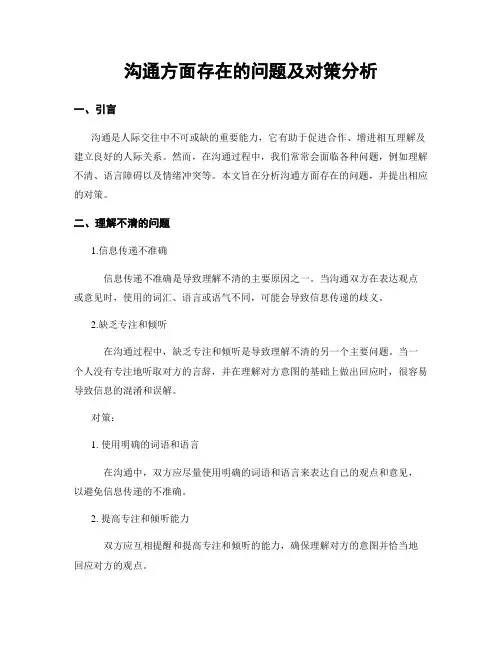 沟通方面存在的问题及对策分析

一、引言

沟通是人际交往中不可或缺的重要能力，它有助于促进合作、增进相互理解及建立良好的人际关系。然而，在沟通过程中，我们常常会面临各种问题，例如理解不清、语言障碍以及情绪冲突等。本文旨在分析沟通方面存在的问题，并提出相应的对策。

二、理解不清的问题

1.信息传递不准确

信息传递不准确是导致理解不清的主要原因之一。当沟通双方在表达观点或意见时，使用的词汇、语言或语气不同，可能会导致信息传递的歧义。

2.缺乏专注和倾听

在沟通过程中，缺乏专注和倾听是导致理解不清的另一个主要问题。当一个人没有专注地听取对方的言辞，并在理解对方意图的基础上做出回应时，很容易导致信息的混淆和误解。

对策：

1. 使用明确的词语和语言

在沟通中，双方应尽量使用明确的词语和语言来表达自己的观点和意见，以避免信息传递的不准确。

2. 提高专注和倾听能力

双方应互相提醒和提高专注和倾听的能力，确保理解对方的意图并恰当地回应对方的观点。